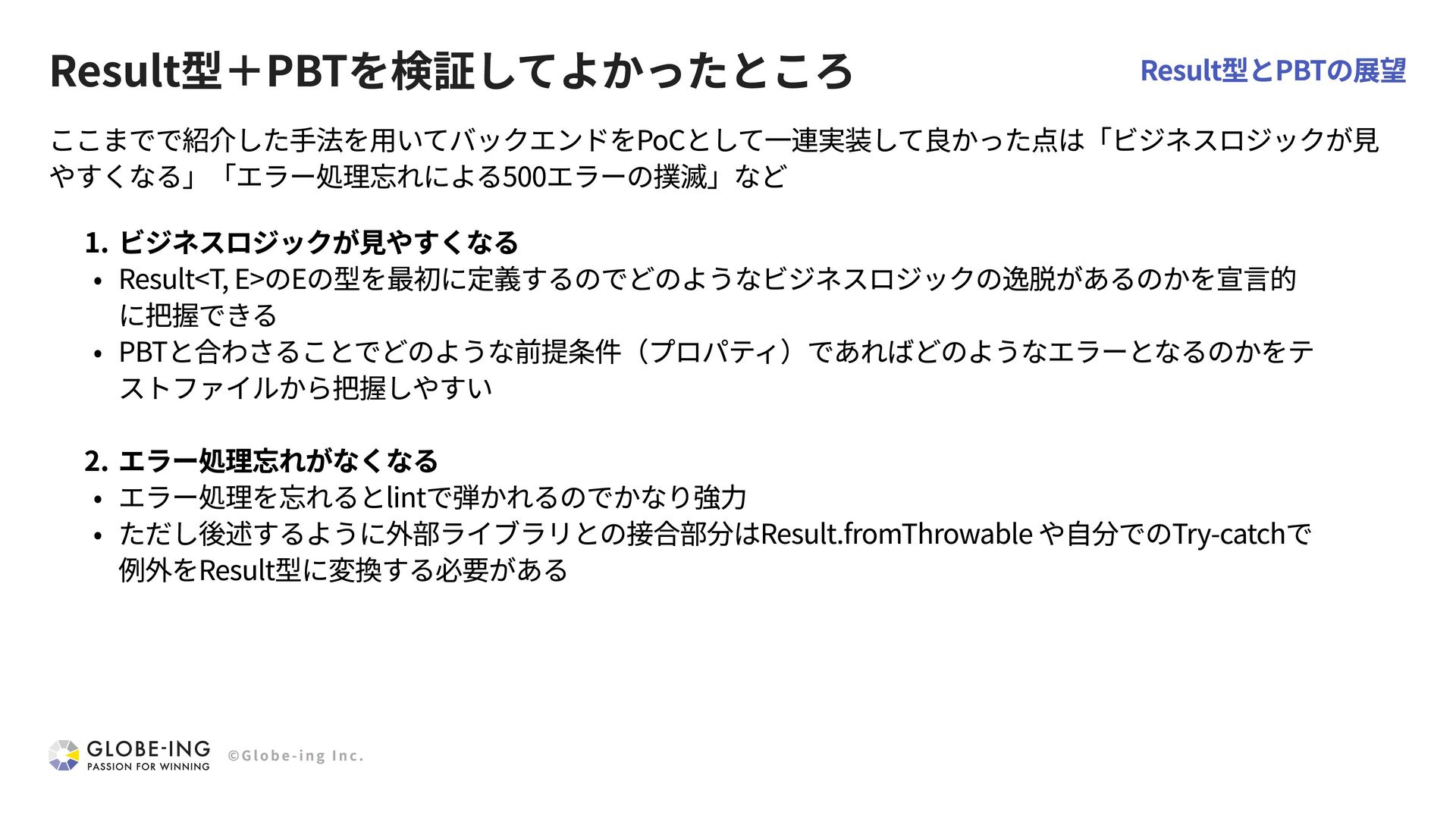 Result型＋PBTを検証してよかったところ

Result型とPBTの展望

ここまでで紹介した手法を用いてバックエンドをPoCとして一連実装して良かった点は「ビジネスロジックが見やすくなる」「エラー処理忘れによる500エラーの撲滅」など

1. ビジネスロジックが見やすくなる
• Result<T, E>のEの型を最初に定義するのでどのようなビジネスロジックの逸脱があるのかを宣言的に把握できる
• PBTと合わさることでどのような前提条件（プロパティ）であればどのようなエラーとなるのかをテストファイルから把握しやすい

2. エラー処理忘れがなくなる
• エラー処理を忘れるとlintで弾かれるのでかなり強力
• ただし後述するように外部ライブラリとの接合部分はResult.fromThrowable や自分でのTry-catchで例外をResult型に変換する必要がある

GLOBE-ING
PASSION FOR WINNING
©Globe-ing Inc.